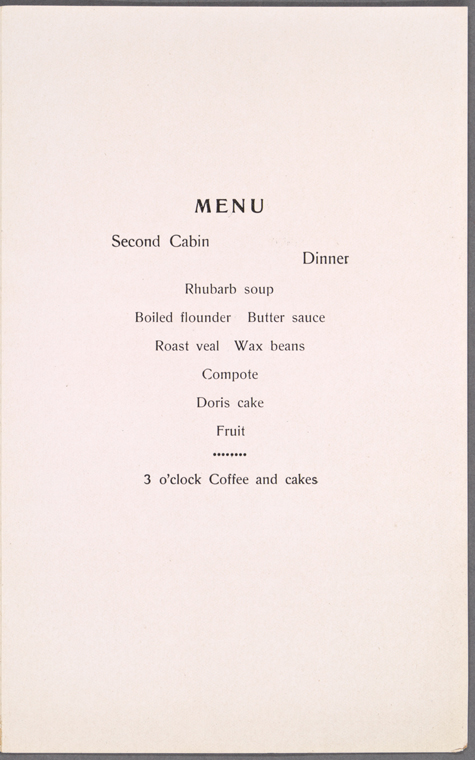 MENU

Second Cabin

Dinner

Rhubarb soup

Boiled flounder Butter sauce

Roast veal Wax beans

Compote

Doris cake

Fruit

3 o'clock Coffee and cakes